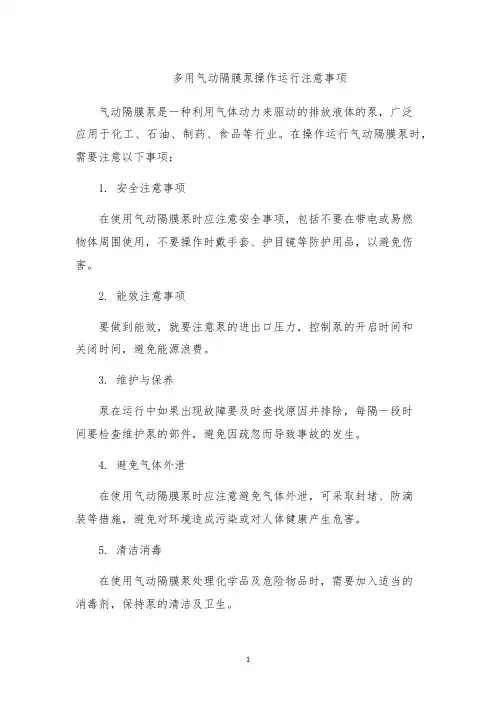 多用气动隔膜泵操作运行注意事项

气动隔膜泵是一种利用气体动力来驱动的排放液体的泵，广泛应用于化工、石油、制药、食品等行业。在操作运行气动隔膜泵时，需要注意以下事项：

1. 安全注意事项

在使用气动隔膜泵时应注意安全事项，包括不要在带电或易燃物体周围使用，不要操作时戴手套、护目镜等防护用品，以避免伤害。

2. 能效注意事项

要做到能效，就要注意泵的进出口压力，控制泵的开启时间和关闭时间，避免能源浪费。

3. 维护与保养

泵在运行中如果出现故障要及时查找原因并排除，每隔一段时间要检查维护泵的部件，避免因疏忽而导致事故的发生。

4. 避免气体外泄

在使用气动隔膜泵时应注意避免气体外泄，可采取封堵、防滴装等措施，避免对环境造成污染或对人体健康产生危害。

5. 清洁消毒

在使用气动隔膜泵处理化学品及危险物品时，需要加入适当的消毒剂，保持泵的清洁及卫生。

1